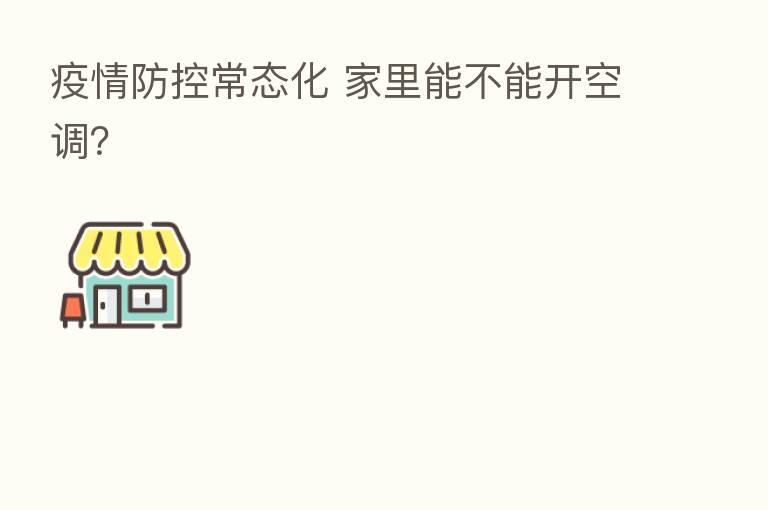 疫情防控常态化 家里能不能开空调?